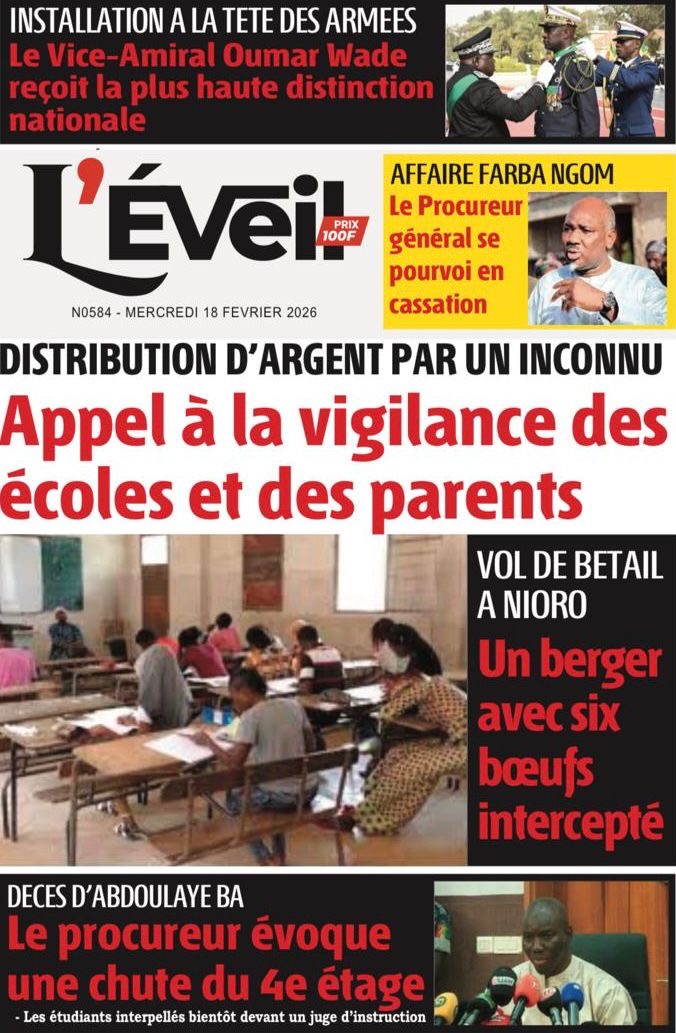 INSTALLATION A LA TETE DES ARMEES
Le Vice-Amiral Oumar Wade reçoit la plus haute distinction nationale

L'Éveil
PRIX 100F

N0584 - MERCREDI 18 FEVRIER 2026

AFFAIRE FARBA NGOM
Le Procureur général se pourvoi en cassation

DISTRIBUTION D'ARGENT PAR UN INCONNU
Appel à la vigilance des écoles et des parents

VOL DE BETAIL A NIORO
Un berger avec six bœufs intercepté

DECES D'ABDOULAYE BA
Le procureur évoque une chute du 4e étage
- Les étudiants interpellés bientôt devant un juge d'instruction